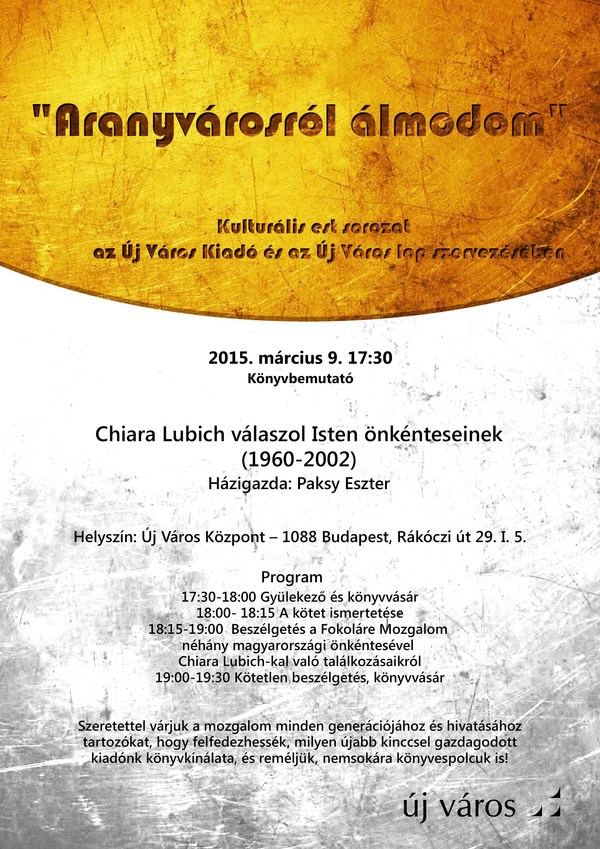 "Aranyvárosról álmodom"

Kulturális est sorozat
az Új Város Kiadó és az Új Város lap szervezésében

2015. március 9. 17:30
Könyvbemutató

Chiara Lubich válaszol Isten önkénteseinek
(1960-2002)
Házigazda: Paksy Eszter

Helyszín: Új Város Központ – 1088 Budapest, Rákóczi út 29. I. 5.

Program
17:30-18:00 Gyülekező és könyvvásár
18:00- 18:15 A kötet ismertetése
18:15-19:00 Beszélgetés a Fokoláre Mozgalom néhány magyarországi önkéntesével Chiara Lubich-kal való találkozásaikról
19:00-19:30 Kötetlen beszélgetés, könyvvásár

Szeretettel várjuk a mozgalom minden generációjához és hivatásához tartozókat, hogy felfedezhessék, milyen újabb kinccsel gazdagodott kiadónk könyvkínálata, és reméljük, nemsokára könyvespolcuk is!

új város